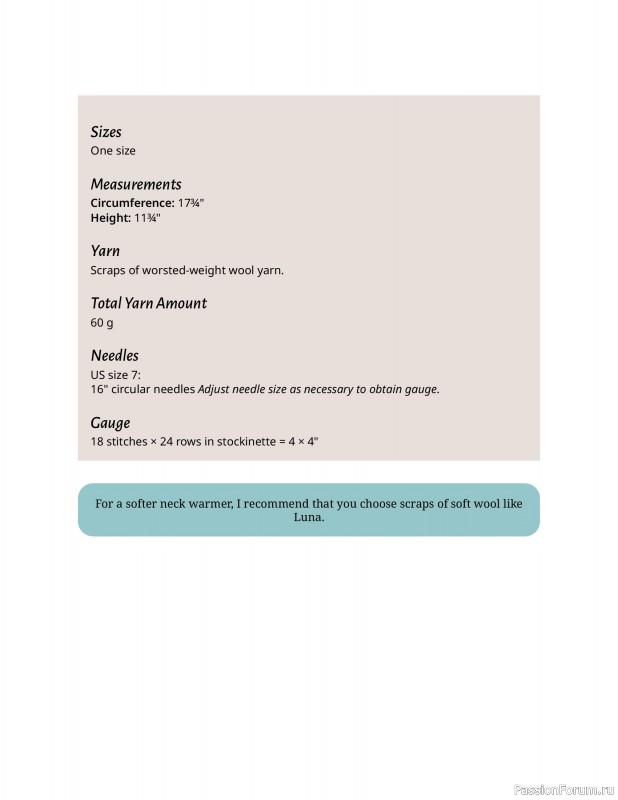 Sizes
One size

Measurements
Circumference: 17¾"
Height: 11¾"

Yarn
Scraps of worsted-weight wool yarn.

Total Yarn Amount
60 g

Needles
US size 7:
16" circular needles Adjust needle size as necessary to obtain gauge.

Gauge
18 stitches × 24 rows in stockinette = 4 × 4"

For a softer neck warmer, I recommend that you choose scraps of soft wool like Luna.

PassionForum.ru